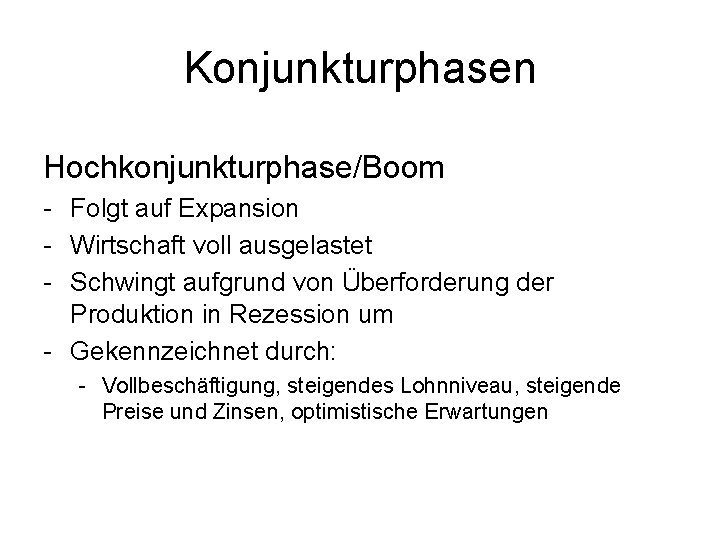 Konjunkturphasen

Hochkonjunkturphase/Boom

- Folgt auf Expansion
- Wirtschaft voll ausgelastet
- Schwingt aufgrund von Überforderung der Produktion in Rezession um
- Gekennzeichnet durch:
- Vollbeschäftigung, steigendes Lohnniveau, steigende Preise und Zinsen, optimistische Erwartungen